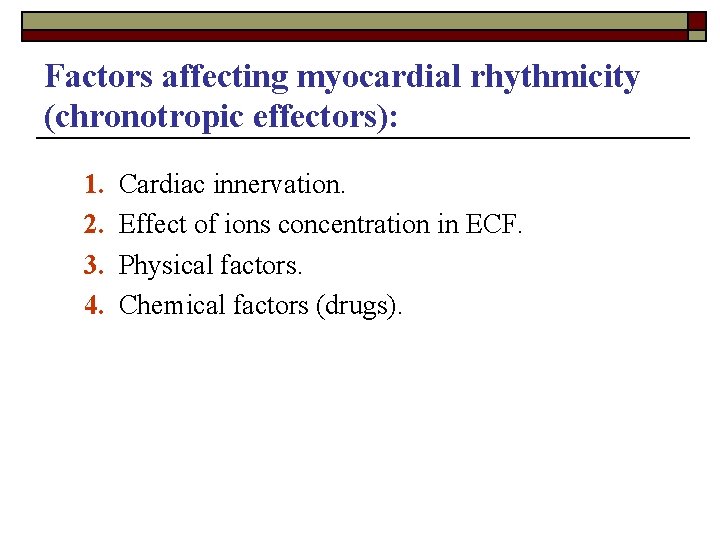 Factors affecting myocardial rhythmicity (chronotropic effectors):

1. Cardiac innervation.
2. Effect of ions concentration in ECF.
3. Physical factors.
4. Chemical factors (drugs).